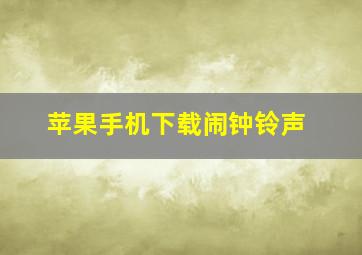 苹果手机下载闹钟铃声